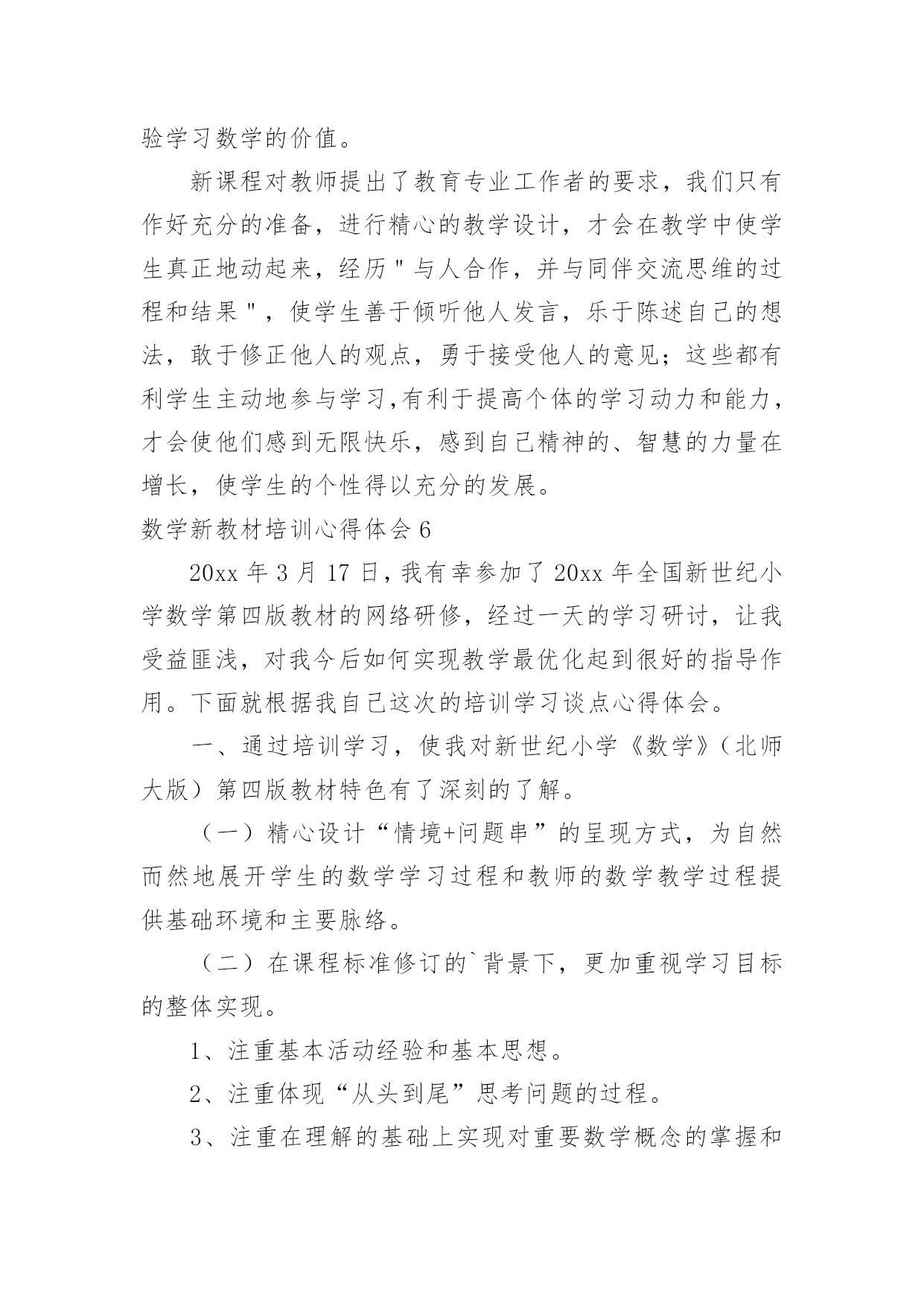 验学习数学的价值。

新课程对教师提出了教育专业工作者的要求，我们只有作好充分的准备，进行精心的教学设计，才会在教学中使学生真正地动起来，经历＂与人合作，并与同伴交流思维的过程和结果＂，使学生善于倾听他人发言，乐于陈述自己的想法，敢于修正他人的观点，勇于接受他人的意见；这些都有利学生主动地参与学习,有利于提高个体的学习动力和能力，才会使他们感到无限快乐，感到自己精神的、智慧的力量在增长，使学生的个性得以充分的发展。

数学新教材培训心得体会 6

20xx 年 3 月 17 日，我有幸参加了 20xx 年全国新世纪小学数学第四版教材的网络研修，经过一天的学习研讨，让我受益匪浅，对我今后如何实现教学最优化起到很好的指导作用。下面就根据我自己这次的培训学习谈点心得体会。

一、通过培训学习，使我对新世纪小学《数学》（北师大版）第四版教材特色有了深刻的了解。

（一）精心设计“情境+问题串”的呈现方式，为自然而然地展开学生的数学学习过程和教师的数学教学过程提供基础环境和主要脉络。

（二）在课程标准修订的`背景下，更加重视学习目标的整体实现。

1、注重基本活动经验和基本思想。

2、注重体现“从头到尾”思考问题的过程。

3、注重在理解的基础上实现对重要数学概念的掌握和